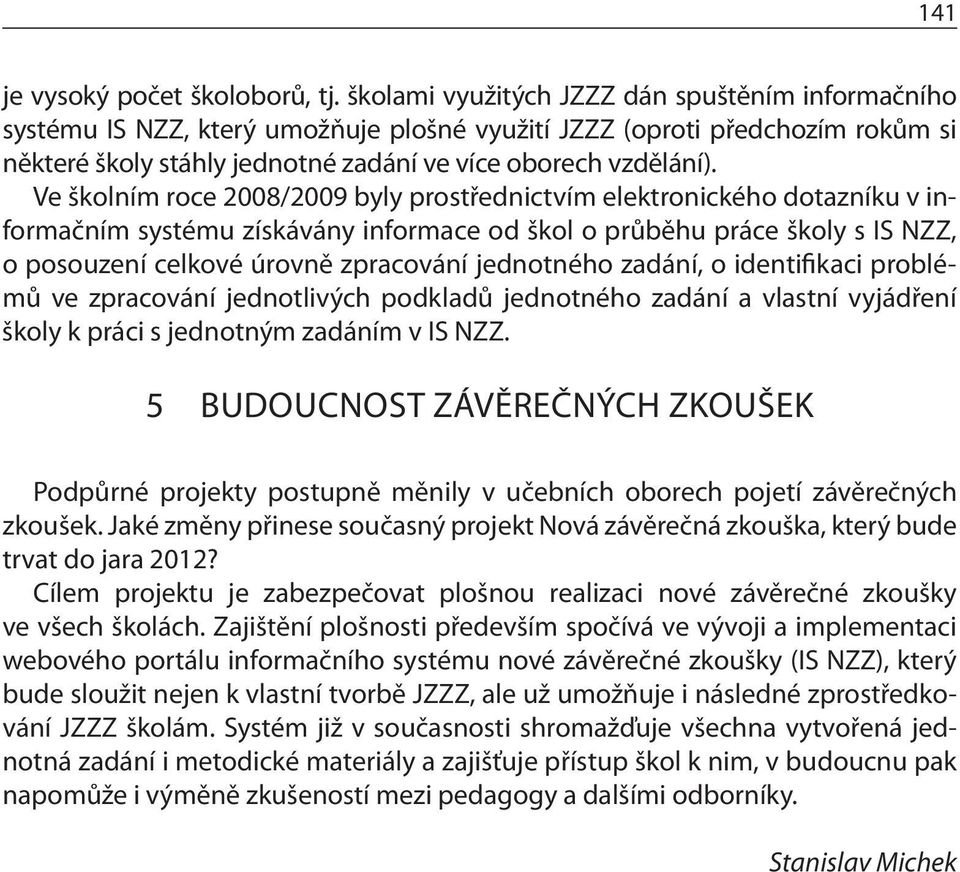 141

je vysoký počet školoborů, tj. školami využitých JZZZ dán spuštěním informačního systému IS NZZ, který umožňuje plošné využití JZZZ (oproti předchozím rokům si některé školy stáhly jednotné zadání ve více oborech vzdělání).

Ve školním roce 2008/2009 byly prostřednictvím elektronického dotazníku v informačním systému získávány informace od škol o průběhu práce školy s IS NZZ, o posouzení celkové úrovně zpracování jednotného zadání, o identifikaci problémů ve zpracování jednotlivých podkladů jednotného zadání a vlastní vyjádření školy k práci s jednotným zadáním v IS NZZ.

5 BUDOUCNOST ZÁVĚREČNÝCH ZKOUŠEK

Podpůrné projekty postupně měnily v učebních oborech pojetí závěrečných zkoušek. Jaké změny přinese současný projekt Nová závěrečná zkouška, který bude trvat do jara 2012?

Cílem projektu je zabezpečovat plošnou realizaci nové závěrečné zkoušky ve všech školách. Zajištění plošnosti především spočívá ve vývoji a implementaci webového portálu informačního systému nové závěrečné zkoušky (IS NZZ), který bude sloužit nejen k vlastní tvorbě JZZZ, ale už umožňuje i následné zprostředkování JZZZ školám. Systém již v současnosti shromažďuje všechna vytvořená jednotná zadání i metodické materiály a zajišťuje přístup škol k nim, v budoucnu pak napomůže i výměně zkušeností mezi pedagogy a dalšími odborníky.

Stanislav Michek